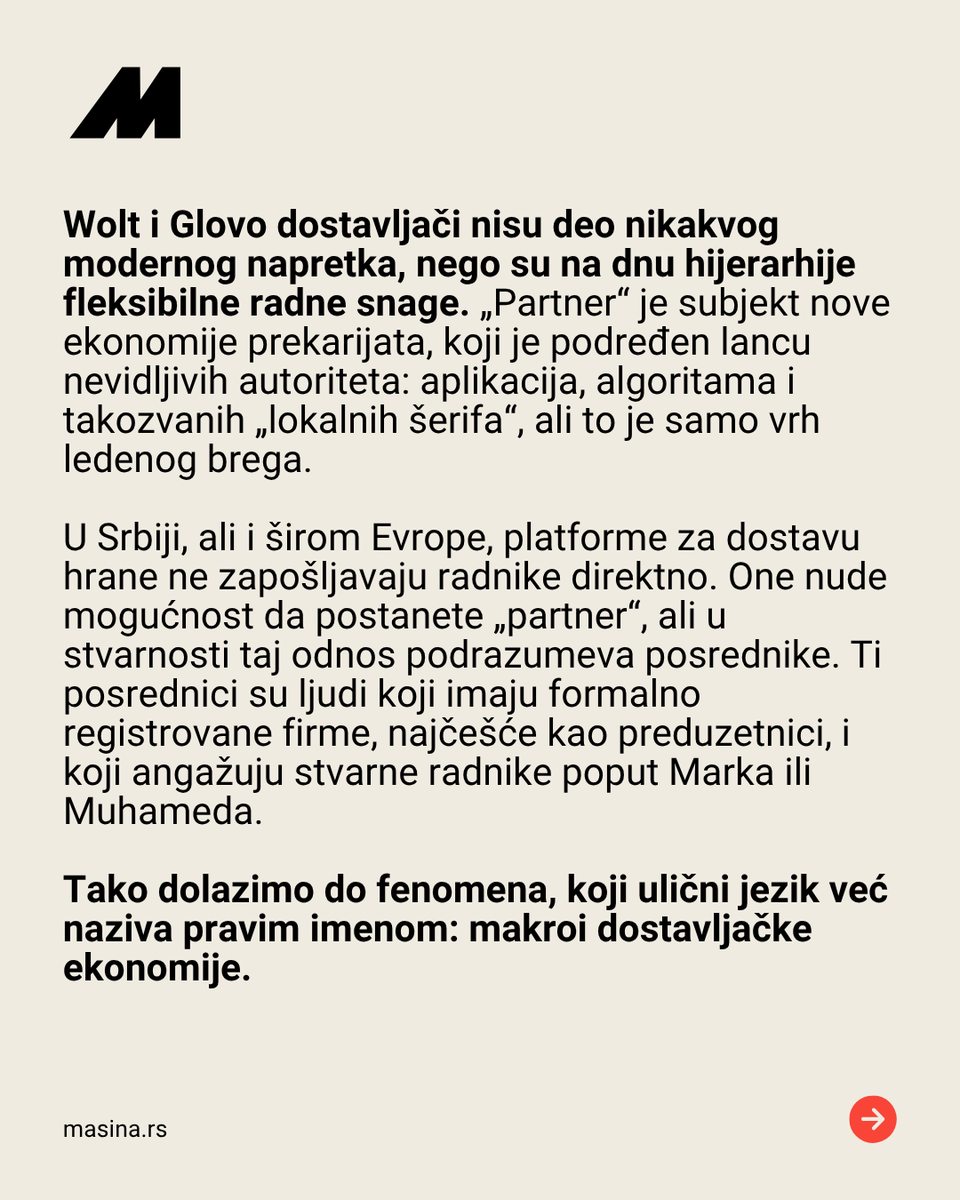 M

Wolt i Glovo dostavljači nisu deo nikakvog modernog napretka, nego su na dnu hijerarhije fleksibilne radne snage. „Partner“ je subjekt nove ekonomije prekarijata, koji je podređen lancu nevidljivih autoriteta: aplikacija, algoritama i takozvanih „lokalnih šerifa“, ali to je samo vrh ledenog brega.

U Srbiji, ali i širom Evrope, platforme za dostavu hrane ne zapošljavaju radnike direktno. One nude mogućnost da postanete „partner“, ali u stvarnosti taj odnos podrazumeva posrednike. Ti posrednici su ljudi koji imaju formalno registrovane firme, najčešće kao preduzetnici, i koji angažuju stvarne radnike poput Marka ili Muhameda.

Tako dolazimo do fenomena, koji ulični jezik već naziva pravim imenom: makroi dostavljačke ekonomije.

masina.rs